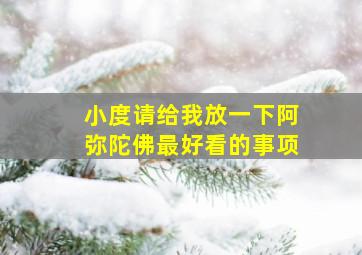 小度请给我放一下阿弥陀佛最好看的事项